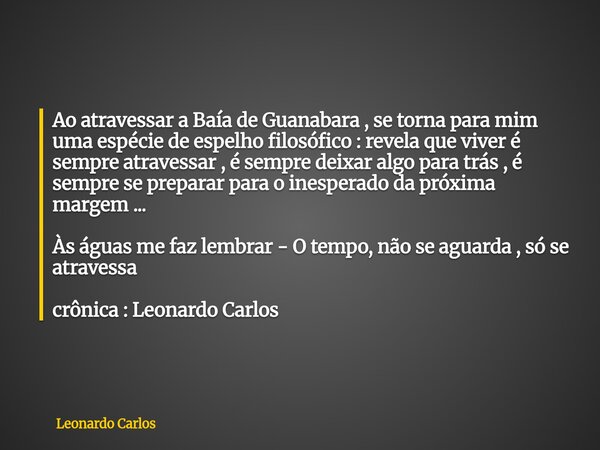 Ao atravessar a Baía de Guanabara , se torna para mim uma espécie de espelho filosófico : revela que viver é sempre atravessar , é sempre deixar algo para trás , é sempre se preparar para o inesperado da próxima margem ...

Às águas me faz lembrar - O tempo, não se aguarda , só se atravessa

crônica : Leonardo Carlos

Leonardo Carlos